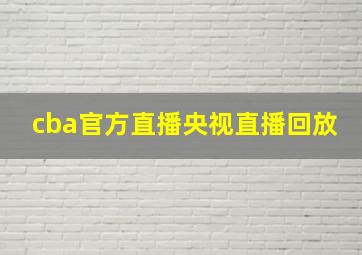 cba官方直播央视直播回放